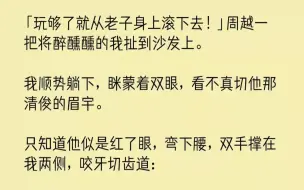 「玩够了就从老子身上滚下去！」周越一把将醉醺醺的我扯到沙发上。

我顺势躺下，眯蒙着双眼，看不真切他那清俊的眉宇。

只知道他似是红了眼，弯下腰，双手撑在我两侧，咬牙切齿道: